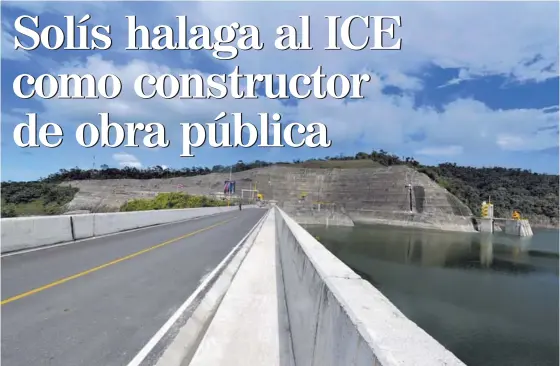 Solís halaga al ICE como constructor de obra pública